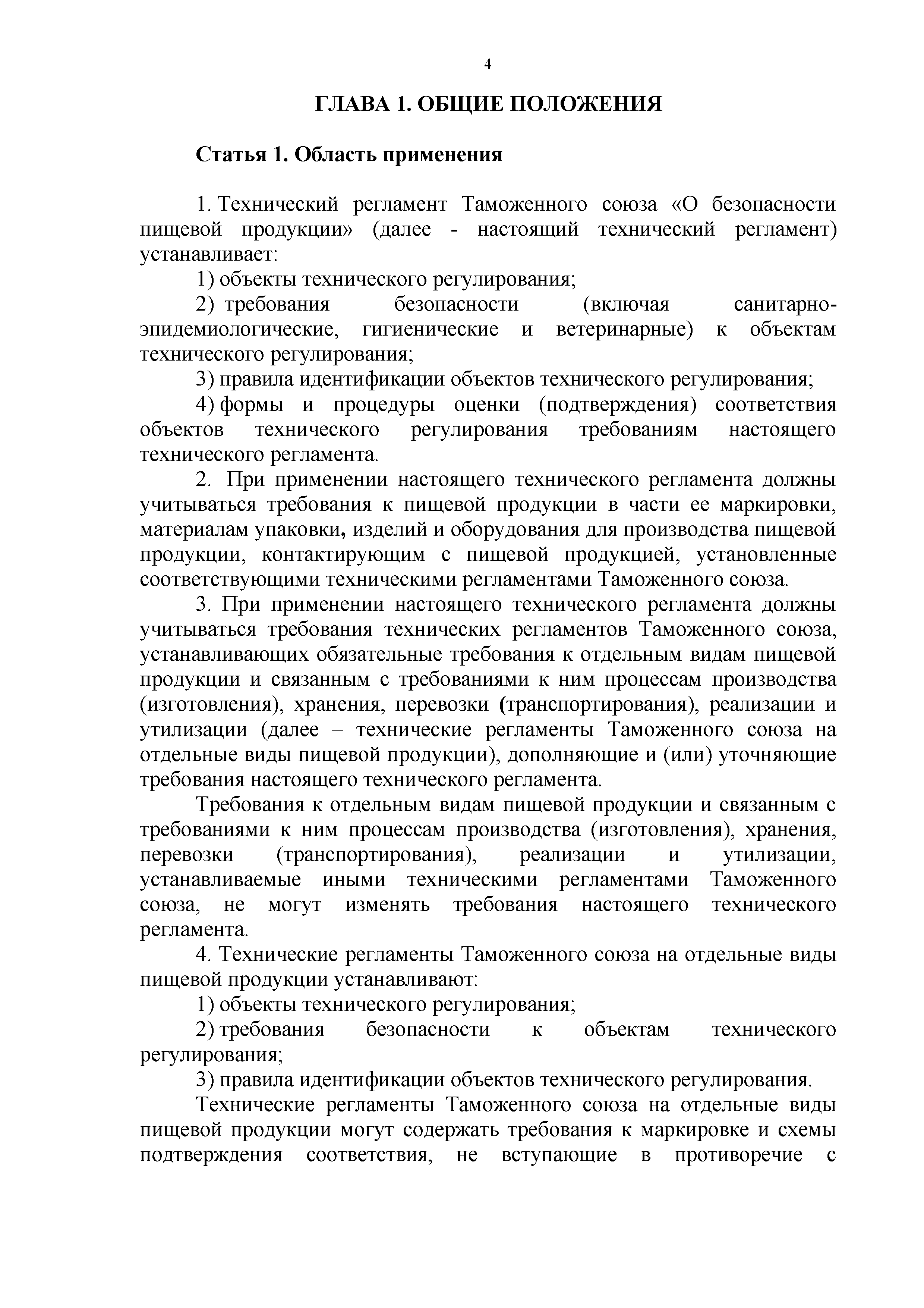 4

ГЛАВА 1. ОБЩИЕ ПОЛОЖЕНИЯ

Статья 1. Область применения

1. Технический регламент Таможенного союза «О безопасности пищевой продукции» (далее - настоящий технический регламент) устанавливает:

1) объекты технического регулирования;

2) требования безопасности (включая санитарно-эпидемиологические, гигиенические и ветеринарные) к объектам технического регулирования;

3) правила идентификации объектов технического регулирования;

4) формы и процедуры оценки (подтверждения) соответствия объектов технического регулирования требованиям настоящего технического регламента.

2. При применении настоящего технического регламента должны учитываться требования к пищевой продукции в части ее маркировки, материалам упаковки, изделий и оборудования для производства пищевой продукции, контактирующим с пищевой продукцией, установленные соответствующими техническими регламентами Таможенного союза.

3. При применении настоящего технического регламента должны учитываться требования технических регламентов Таможенного союза, устанавливающих обязательные требования к отдельным видам пищевой продукции и связанным с требованиями к ним процессам производства (изготовления), хранения, перевозки (транспортирования), реализации и утилизации (далее – технические регламенты Таможенного союза на отдельные виды пищевой продукции), дополняющие и (или) уточняющие требования настоящего технического регламента.

Требования к отдельным видам пищевой продукции и связанным с требованиями к ним процессам производства (изготовления), хранения, перевозки (транспортирования), реализации и утилизации, устанавливаемые иными техническими регламентами Таможенного союза, не могут изменять требования настоящего технического регламента.

4. Технические регламенты Таможенного союза на отдельные виды пищевой продукции устанавливают:

1) объекты технического регулирования;

2) требования безопасности к объектам технического регулирования;

3) правила идентификации объектов технического регулирования.

Технические регламенты Таможенного союза на отдельные виды пищевой продукции могут содержать требования к маркировке и схемы подтверждения соответствия, не вступающие в противоречие с